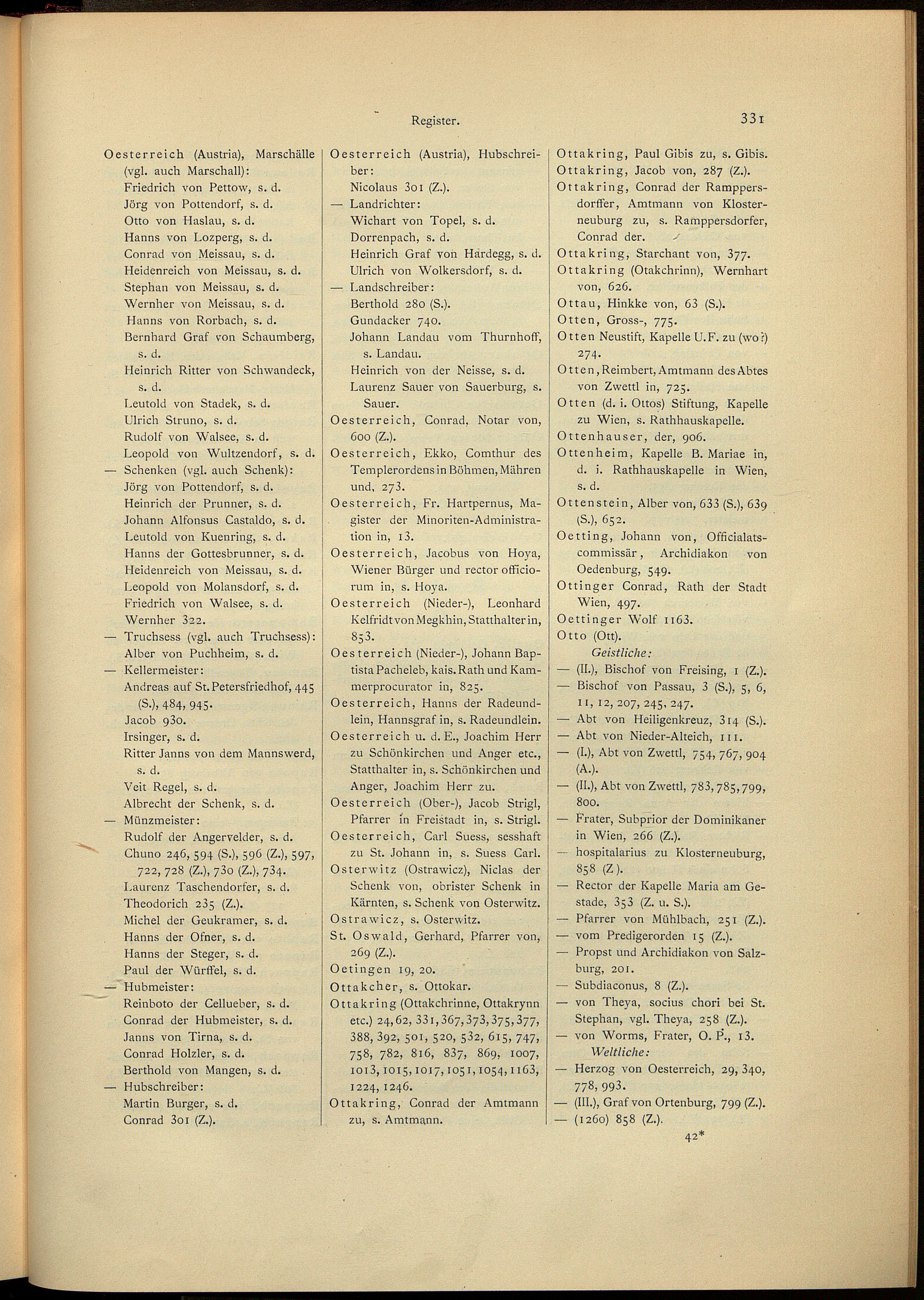 Register.

331

Oesterreich (Austria), Marschälle (vgl. auch Marschall):
Friedrich von Pettow, s. d.
Jörg von Pottendorf, s. d.
Otto von Haslau, s. d.
Hanns von Lozperg, s. d.
Conrad von Meissau, s. d.
Heidenreich von Meissau, s. d.
Stephan von Meissau, s. d.
Wernher von Meissau, s. d.
Hanns von Rorbach, s. d.
Bernhard Graf von Schaumberg, s. d.
Heinrich Ritter von Schwandeck, s. d.
Leutold von Stadek, s. d.
Ulrich Struno, s. d.
Rudolf von Walsee, s. d.
Leopold von Wultzendorf, s. d.
— Schenken (vgl. auch Schenk):
Jörg von Pottendorf, s. d.
Heinrich der Prunner, s. d.
Johann Alfonsus Castaldo, s. d.
Leutold von Kuenring, s. d.
Hanns der Gottesbrunner, s. d.
Heidenreich von Meissau, s. d.
Leopold von Molansdorf, s. d.
Friedrich von Walsee, s. d.
Wernher 322.
— Truchsess (vgl. auch Truchsess):
Alber von Puchheim, s. d.
— Kellermeister:
Andreas auf St. Petersfriedhof, 445 (S.), 484, 945.
Jacob 930.
Irsinger, s. d.
Ritter Janns von dem Mannswerd, s. d.
Veit Regel, s. d.
Albrecht der Schenk, s. d.
— Münzmeister:
Rudolf der Angervelder, s. d.
Chuno 246, 594 (S.), 596 (Z.), 597, 722, 728 (Z.), 730 (Z.), 734.
Laurenz Taschendorfer, s. d.
Theodorich 235 (Z.).
Michel der Geukramer, s. d.
Hanns der Ofner, s. d.
Hanns der Steger, s. d.
Paul der Würffel, s. d.
— Hubmeister:
Reinboto der Cellueber, s. d.
Conrad der Hubmeister, s. d.
Janns von Tirna, s. d.
Conrad Holzler, s. d.
Berthold von Mangen, s. d.
— Hubschreiber:
Martin Burger, s. d.
Conrad 301 (Z.).

Oesterreich (Austria), Hubschreiber:
Nicolaus 301 (Z.).
— Landrichter:
Wichart von Topel, s. d.
Dorrenpach, s. d.
Heinrich Graf von Hardegg, s. d.
Ulrich von Wolkersdorf, s. d.
— Landschreiber:
Berthold 280 (S.).
Gundacker 740.
Johann Landau vom Thurnhoff, s. Landau.
Heinrich von der Neisse, s. d.
Laurenz Sauer von Sauerburg, s. Sauer.
Oesterreich, Conrad, Notar von, 600 (Z.).
Oesterreich, Ekko, Comthur des Templerordens in Böhmen, Mähren und, 273.
Oesterreich, Fr. Hartpernus, Magister der Minoriten-Administration in, 13.
Oesterreich, Jacobus von Hoya, Wiener Bürger und rector officiorum in, s. Hoya.
Oesterreich (Nieder-), Leonhard Kelfridt von Megkhin, Statthalter in, 853.
Oesterreich (Nieder-), Johann Baptista Pacheleb, kais. Rath und Kammerprocurator in, 825.
Oesterreich, Hanns der Radeundlein, Hannsgraf in, s. Radeundlein.
Oesterreich u. d. E., Joachim Herr zu Schönkirchen und Anger etc., Statthalter in, s. Schönkirchen und Anger, Joachim Herr zu.
Oesterreich (Ober-), Jacob Strigl, Pfarrer in Freistadt in, s. Strigl.
Oesterreich, Carl Suess, sesshaft zu St. Johann in, s. Suess Carl.
Osterwitz (Ostrawicz), Niclas der Schenk von, obrister Schenk in Kärnten, s. Schenk von Osterwitz.
Ostrawicz, s. Osterwitz.
St. Oswald, Gerhard, Pfarrer von, 269 (Z.).
Oetingen 19, 20.
Ottakcher, s. Ottokar.
Ottakring (Ottakchrinne, Ottakrynn etc.) 24, 62, 331, 367, 373, 375, 377, 388, 392, 501, 520, 532, 615, 747, 758, 782, 816, 837, 869, 1007, 1013, 1015, 1017, 1051, 1054, 1163, 1224, 1246.
Ottakring, Conrad der Amtmann zu, s. Amtmann.

Ottakring, Paul Gibis zu, s. Gibis.
Ottakring, Jacob von, 287 (Z.).
Ottakring, Conrad der Ramppersdorffer, Amtmann von Klosterneuburg zu, s. Ramppersdorfer, Conrad der.
Ottakring, Starchant von, 377.
Ottakring (Otakchrinn), Wernhart von, 626.
Ottau, Hinkke von, 63 (S.).
Otten, Gross-, 775.
Otten Neustift, Kapelle U. F. zu (wo?) 274.
Otten, Reimbert, Amtmann des Abtes von Zwettl in, 725.
Otten (d. i. Ottos) Stiftung, Kapelle zu Wien, s. Rathhauskapelle.
Ottenhauser, der, 906.
Ottenheim, Kapelle B. Mariae in, d. i. Rathhauskapelle in Wien, s. d.
Ottenstein, Alber von, 633 (S.), 639 (S.), 652.
Oetting, Johann von, Officialatscommissär, Archidiakon von Oedenburg, 549.
Ottinger Conrad, Rath der Stadt Wien, 497.
Oettinger Wolf 1163.
Otto (Ott).
Geistliche:
— (II.), Bischof von Freising, 1 (Z.).
— Bischof von Passau, 3 (S.), 5, 6, 11, 12, 207, 245, 247.
— Abt von Heiligenkreuz, 314 (S.).
— Abt von Nieder-Alteich, 111.
— (I.), Abt von Zwettl, 754, 767, 904 (A.).
— (II.), Abt von Zwettl, 783, 785, 799, 800.
— Frater, Subprior der Dominikaner in Wien, 266 (Z.).
— hospitalarius zu Klosterneuburg, 858 (Z).
— Rector der Kapelle Maria am Gestade, 353 (Z. u. S.).
— Pfarrer von Mühlbach, 251 (Z.).
— vom Predigerorden 15 (Z.).
— Propst und Archidiakon von Salzburg, 201.
— Subdiaconus, 8 (Z.).
— von Theya, socius chori bei St. Stephan, vgl. Theya, 258 (Z.).
— von Worms, Frater, O. P., 13.
Weltliche:
— Herzog von Oesterreich, 29, 340, 778, 993.
— (III.), Graf von Ortenburg, 799 (Z.).
— (1260) 858 (Z.).

42*